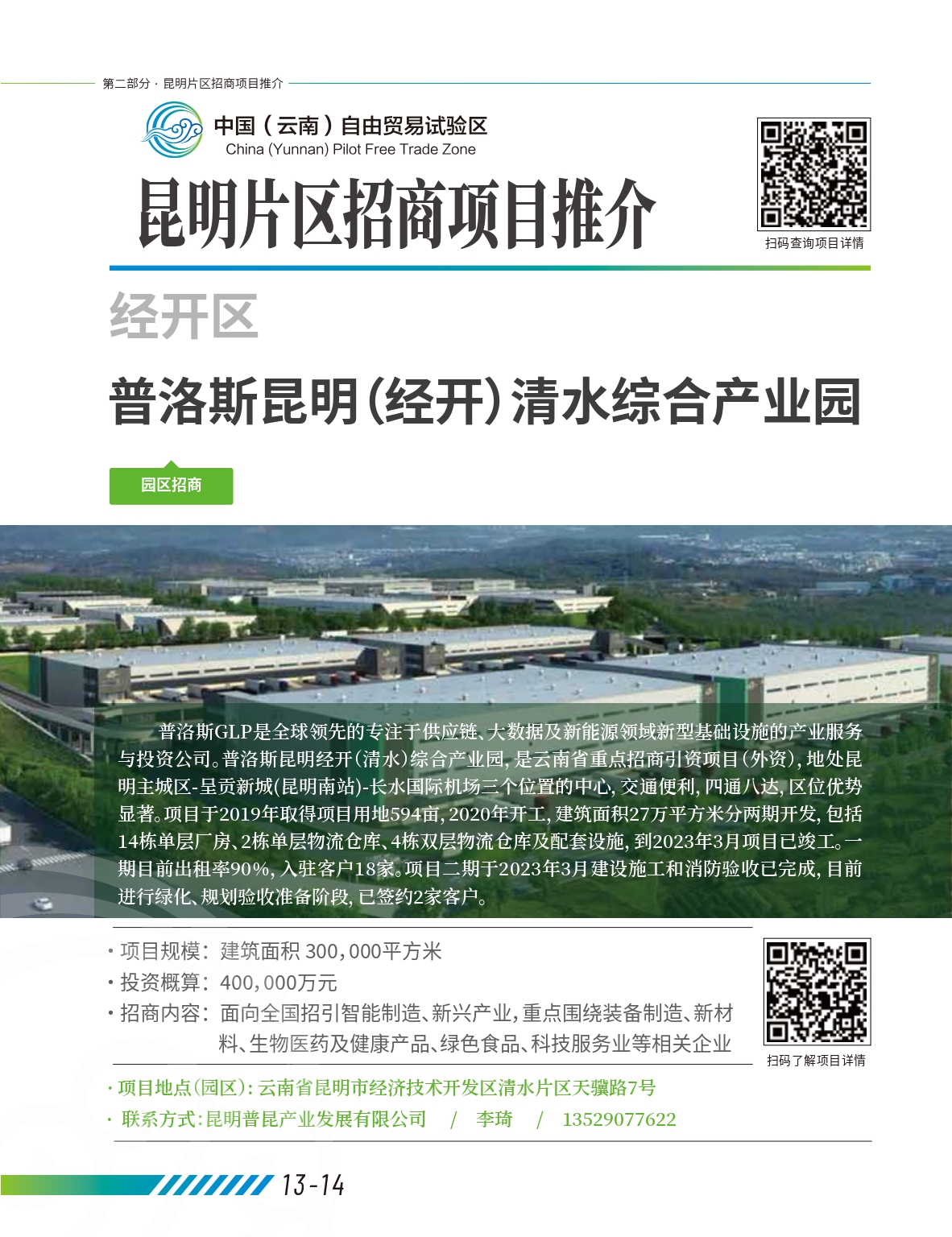 第二部分 · 昆明片区招商项目推介

中国（云南）自由贸易试验区
China (Yunnan) Pilot Free Trade Zone

昆明片区招商项目推介

扫码查询项目详情

经开区

普洛斯昆明（经开）清水综合产业园

园区招商

普洛斯GLP是全球领先的专注于供应链、大数据及新能源领域新型基础设施的产业服务与投资公司。普洛斯昆明经开（清水）综合产业园，是云南省重点招商引资项目（外资），地处昆明主城区-呈贡新城（昆明南站）-长水国际机场三个位置的中心，交通便利，四通八达，区位优势显著。项目于2019年取得项目用地594亩，2020年开工，建筑面积27万平方米分两期开发，包括14栋单层厂房、2栋单层物流仓库、4栋双层物流仓库及配套设施，到2023年3月项目已竣工。一期目前出租率90%，入驻客户18家。项目二期于2023年3月建设施工和消防验收已完成，目前进行绿化、规划验收准备阶段，已签约2家客户。

· 项目规模：建筑面积 300，000平方米
· 投资概算：400，000万元
· 招商内容：面向全国招引智能制造、新兴产业，重点围绕装备制造、新材料、生物医药及健康产品、绿色食品、科技服务业等相关企业

扫码了解项目详情

· 项目地点（园区）：云南省昆明市经济技术开发区清水片区天骥路7号
· 联系方式：昆明普昆产业发展有限公司 / 李琦 / 13529077622

13-14